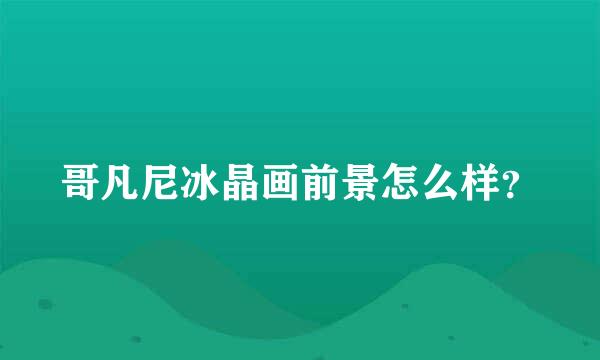 哥凡尼冰晶画前景怎么样?